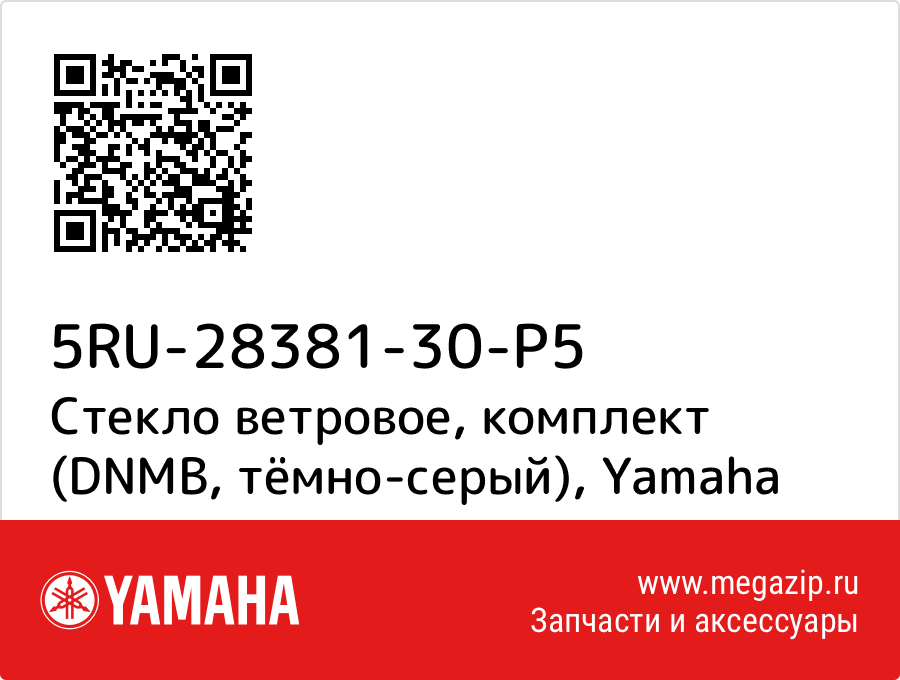 5RU-28381-30-P5
Стекло ветровое, комплект (DNMB, тёмно-серый), Yamaha

YAMAHA

www.megazip.ru
Запчасти и аксессуары